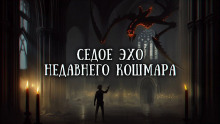 СЕДОЕ ЭХО
НЕДАВНЕГО КОШМАРА